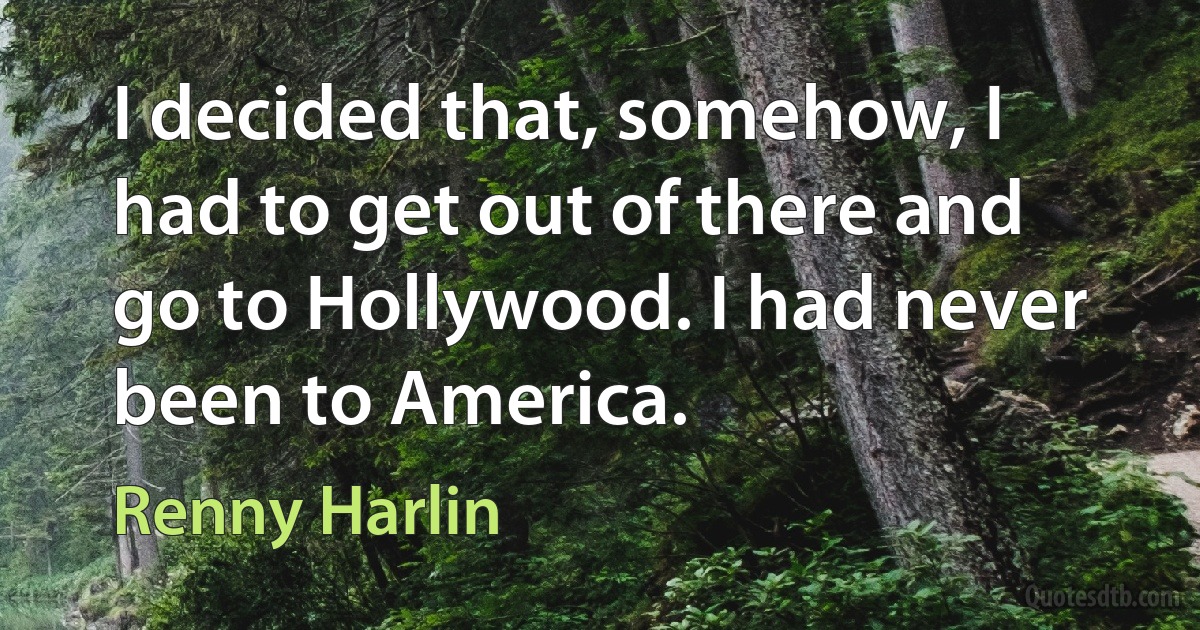 I decided that, somehow, I had to get out of there and go to Hollywood. I had never been to America.

Renny Harlin

Quotesdtb.com